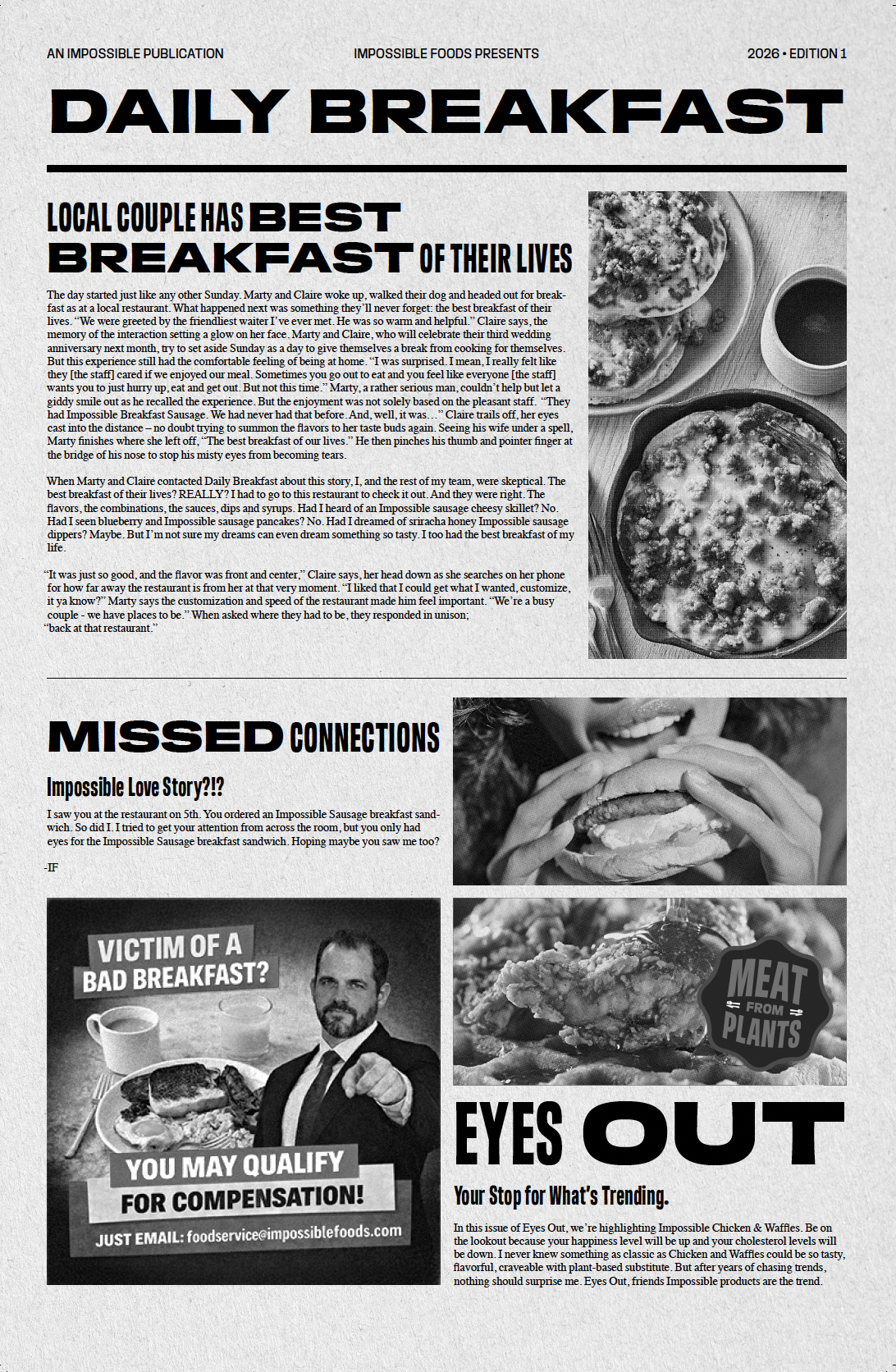 AN IMPOSSIBLE PUBLICATION

IMPOSSIBLE FOODS PRESENTS

2026 • EDITION 1

DAILY BREAKFAST

LOCAL COUPLE HAS BEST BREAKFAST OF THEIR LIVES

The day started just like any other Sunday. Marty and Claire woke up, walked their dog and headed out for breakfast as at a local restaurant. What happened next was something they'll never forget: the best breakfast of their lives. "We were greeted by the friendliest waiter I've ever met. He was so warm and helpful." Claire says, the memory of the interaction setting a glow on her face. Marty and Claire, who will celebrate their third wedding anniversary next month, try to set aside Sunday as a day to give themselves a break from cooking for themselves. But this experience still had the comfortable feeling of being at home. "I was surprised. I mean, I really felt like they [the staff] cared if we enjoyed our meal. Sometimes you go out to eat and you feel like everyone [the staff] wants you to just hurry up, eat and get out. But not this time." Marty, a rather serious man, couldn't help but let a giddy smile out as he recalled the experience. But the enjoyment was not solely based on the pleasant staff. "They had Impossible Breakfast Sausage. We had never had that before. And, well, it was…" Claire trails off, her eyes cast into the distance – no doubt trying to summon the flavors to her taste buds again. Seeing his wife under a spell, Marty finishes where she left off, "The best breakfast of our lives." He then pinches his thumb and pointer finger at the bridge of his nose to stop his misty eyes from becoming tears.

When Marty and Claire contacted Daily Breakfast about this story, I, and the rest of my team, were skeptical. The best breakfast of their lives? REALLY? I had to go to this restaurant to check it out. And they were right. The flavors, the combinations, the sauces, dips and syrups. Had I heard of an Impossible sausage cheesy skillet? No. Had I seen blueberry and Impossible sausage pancakes? No. Had I dreamed of sriracha honey Impossible sausage dippers? Maybe. But I'm not sure my dreams can even dream something so tasty. I too had the best breakfast of my life.

"It was just so good, and the flavor was front and center," Claire says, her head down as she searches on her phone for how far away the restaurant is from her at that very moment. "I liked that I could get what I wanted, customize, it ya know?" Marty says the customization and speed of the restaurant made him feel important. "We're a busy couple - we have places to be." When asked where they had to be, they responded in unison; "back at that restaurant."

MISSED CONNECTIONS

Impossible Love Story?!?

I saw you at the restaurant on 5th. You ordered an Impossible Sausage breakfast sandwich. So did I. I tried to get your attention from across the room, but you only had eyes for the Impossible Sausage breakfast sandwich. Hoping maybe you saw me too?

-IF

VICTIM OF A BAD BREAKFAST?

YOU MAY QUALIFY FOR COMPENSATION!

JUST EMAIL: foodservice@impossiblefoods.com

MEAT FROM PLANTS

EYES OUT

Your Stop for What's Trending.

In this issue of Eyes Out, we're highlighting Impossible Chicken & Waffles. Be on the lookout because your happiness level will be up and your cholesterol levels will be down. I never knew something as classic as Chicken and Waffles could be so tasty, flavorful, craveable with plant-based substitute. But after years of chasing trends, nothing should surprise me. Eyes Out, friends Impossible products are the trend.